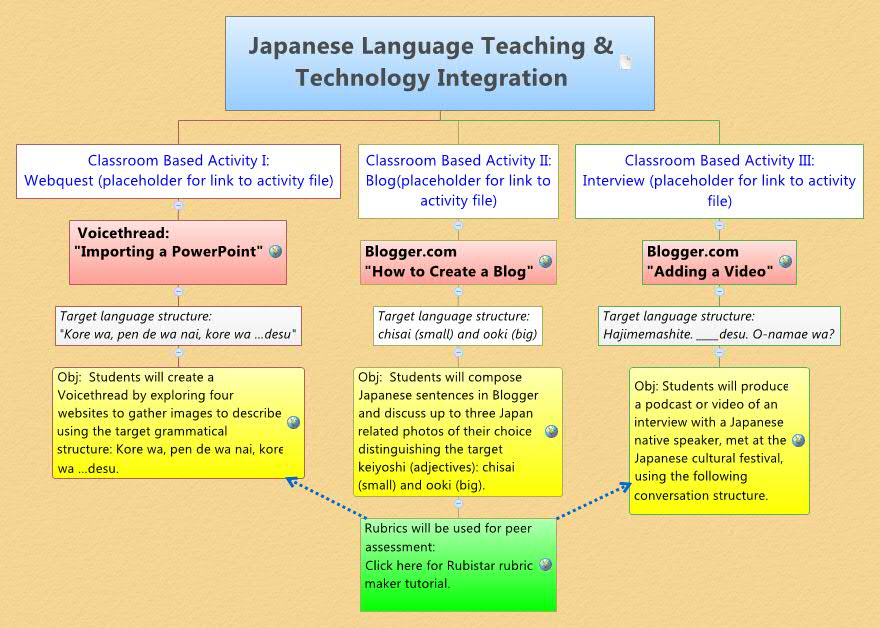 Japanese Language Teaching & Technology Integration

Classroom Based Activity I: Webquest (placeholder for link to activity file)

Voicethread: "Importing a PowerPoint"

Target language structure: "Kore wa, pen de wa nai, kore wa ...desu"

Obj: Students will create a Voicethread by exploring four websites to gather images to describe using the target grammatical structure: Kore wa, pen de wa nai, kore wa ...desu.

Classroom Based Activity II: Blog(placeholder for link to activity file)

Blogger.com "How to Create a Blog"

Target language structure: chisai (small) and ooki (big)

Obj: Students will compose Japanese sentences in Blogger and discuss up to three Japan related photos of their choice distinguishing the target keiyoshi (adjectives): chisai (small) and ooki (big).

Classroom Based Activity III: Interview (placeholder for link to activity file)

Blogger.com "Adding a Video"

Target language structure: Hajimemashite. ____desu. O-namae wa?

Obj: Students will produce a podcast or video of an interview with a Japanese native speaker, met at the Japanese cultural festival, using the following conversation structure.

Rubrics will be used for peer assessment: Click here for Rubistar rubric maker tutorial.